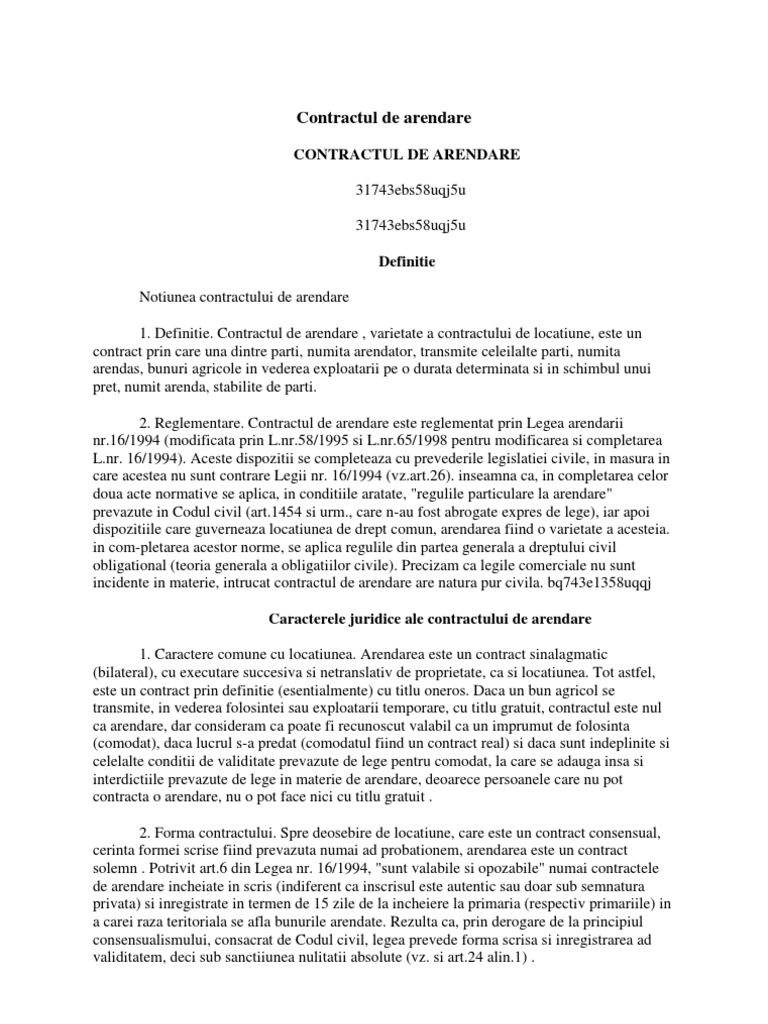 Contractul de arendare

CONTRACTUL DE ARENDARE

31743ebs58uqj5u

31743ebs58uqj5u

Definitie

Notiunea contractului de arendare

1. Definitie. Contractul de arendare , varietate a contractului de locatiune, este un contract prin care una dintre parti, numita arendator, transmite celeilalte parti, numita arendas, bunuri agricole in vederea exploatarii pe o durata determinata si in schimbul unui pret, numit arenda, stabilite de parti.

2. Reglementare. Contractul de arendare este reglementat prin Legea arendarii nr.16/1994 (modificata prin L.nr.58/1995 si L.nr.65/1998 pentru modificarea si completarea L.nr. 16/1994). Aceste dispozitii se completeaza cu prevederile legislatiei civile, in masura in care acestea nu sunt contrare Legii nr. 16/1994 (vz.art.26). inseamna ca, in completarea celor doua acte normative se aplica, in conditiile aratate, "regulile particulare la arendare" prevazute in Codul civil (art.1454 si urm., care n-au fost abrogate expres de lege), iar apoi dispozitiile care guverneaza locatiunea de drept comun, arendarea fiind o varietate a acesteia. in com-pletarea acestor norme, se aplica regulile din partea generala a dreptului civil obligational (teoria generala a obligatiilor civile). Precizam ca legile comerciale nu sunt incidente in materie, intrucat contractul de arendare are natura pur civila. bq743e1358uqqj

Caracterele juridice ale contractului de arendare

1. Caractere comune cu locatiunea. Arendarea este un contract sinalagmatic (bilateral), cu executare succesiva si netranslativ de proprietate, ca si locatiunea. Tot astfel, este un contract prin definitie (esentialmente) cu titlu oneros. Daca un bun agricol se transmite, in vederea folosintei sau exploatarii temporare, cu titlu gratuit, contractul este nul ca arendare, dar consideram ca poate fi recunoscut valabil ca un imprumut de folosinta (comodat), daca lucrul s-a predat (comodatul fiind un contract real) si daca sunt indeplinite si celelalte conditii de validitate prevazute de lege pentru comodat, la care se adauga insa si interdictiile prevazute de lege in materie de arendare, deoarece persoanele care nu pot contracta o arendare, nu o pot face nici cu titlu gratuit .

2. Forma contractului. Spre deosebire de locatiune, care este un contract consensual, cerinta formei scrise fiind prevazuta numai ad probationem, arendarea este un contract solemn . Potrivit art.6 din Legea nr. 16/1994, "sunt valabile si opozabile" numai contractele de arendare incheiate in scris (indiferent ca inscrisul este autentic sau doar sub semnatura privata) si inregistrate in termen de 15 zile de la incheiere la primaria (respectiv primariile) in a carei raza teritoriala se afla bunurile arendate. Rezulta ca, prin derogare de la principiul consensualismului, consacrat de Codul civil, legea prevede forma scrisa si inregistrarea ad validitatem, deci sub sanctiiunea nulitatii absolute (vz. si art.24 alin.1) .